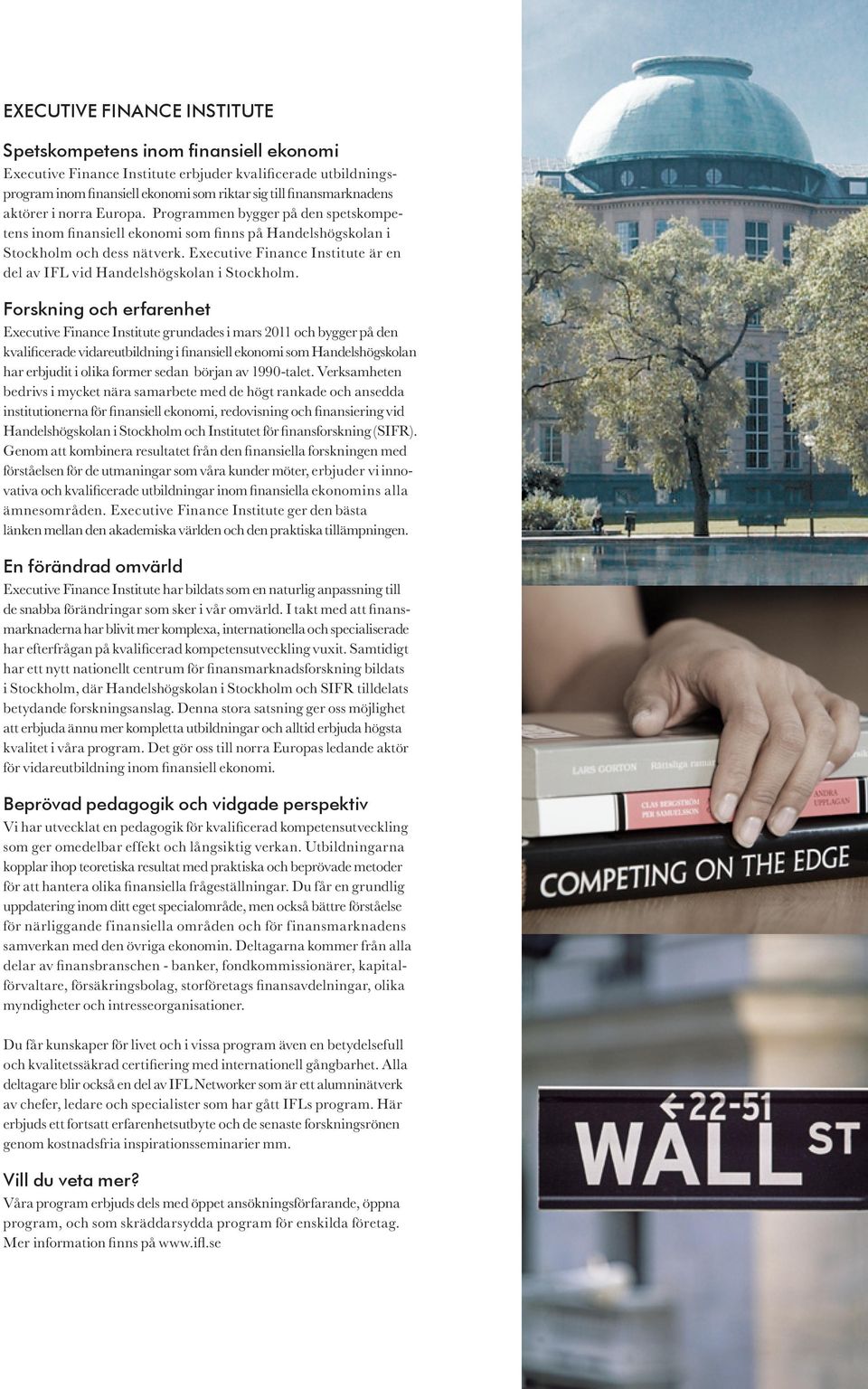 EXECUTIVE FINANCE INSTITUTE

Spetskompetens inom finansiell ekonomi
Executive Finance Institute erbjuder kvalificerade utbildningsprogram inom finansiell ekonomi som riktar sig till finansmarknadens aktörer i norra Europa. Programmen bygger på den spetskompetens inom finansiell ekonomi som finns på Handelshögskolan i Stockholm och dess nätverk. Executive Finance Institute är en del av IFL vid Handelshögskolan i Stockholm.

Forskning och erfarenhet
Executive Finance Institute grundades i mars 2011 och bygger på den kvalificerade vidareutbildning i finansiell ekonomi som Handelshögskolan har erbjudit i olika former sedan början av 1990-talet. Verksamheten bedrivs i mycket nära samarbete med de högt rankade och ansedda institutionerna för finansiell ekonomi, redovisning och finansiering vid Handelshögskolan i Stockholm och Institutet för finansforskning (SIFR). Genom att kombinera resultatet från den finansiella forskningen med förståelsen för de utmaningar som våra kunder möter, erbjuder vi innovativa och kvalificerade utbildningar inom finansiella ekonomins alla ämnesområden. Executive Finance Institute ger den bästa länken mellan den akademiska världen och den praktiska tillämpningen.

En förändrad omvärld
Executive Finance Institute har bildats som en naturlig anpassning till de snabba förändringar som sker i vår omvärld. I takt med att finansmarknaderna har blivit mer komplexa, internationella och specialiserade har efterfrågan på kvalificerad kompetensutveckling vuxit. Samtidigt har ett nytt nationellt centrum för finansmarknadsforskning bildats i Stockholm, där Handelshögskolan i Stockholm och SIFR tilldelats betydande forskningsanslag. Denna stora satsning ger oss möjlighet att erbjuda ännu mer kompletta utbildningar och alltid erbjuda högsta kvalitet i våra program. Det gör oss till norra Europas ledande aktör för vidareutbildning inom finansiell ekonomi.

Beprövad pedagogik och vidgade perspektiv
Vi har utvecklat en pedagogik för kvalificerad kompetensutveckling som ger omedelbar effekt och långsiktig verkan. Utbildningarna kopplar ihop teoretiska resultat med praktiska och beprövade metoder för att hantera olika finansiella frågeställningar. Du får en grundlig uppdatering inom ditt eget specialområde, men också bättre förståelse för närliggande finansiella områden och för finansmarknadens samverkan med den övriga ekonomin. Deltagarna kommer från alla delar av finansbranschen - banker, fondkommissionärer, kapitalförvaltare, försäkringsbolag, storföretags finansavdelningar, olika myndigheter och intresseorganisationer.

Du får kunskaper för livet och i vissa program även en betydelsefull och kvalitetssäkrad certifiering med internationell gångbarhet. Alla deltagare blir också en del av IFL Networker som är ett alumninätverk av chefer, ledare och specialister som har gått IFLs program. Här erbjuds ett fortsatt erfarenhetsutbyte och de senaste forskningsrönen genom kostnadsfria inspirationsseminarier mm.

Vill du veta mer?
Våra program erbjuds dels med öppet ansökningsförfarande, öppna program, och som skräddarsydda program för enskilda företag. Mer information finns på www.ifl.se

LARS GORTON Rättsliga ramar
CLAS BERGSTRÖM PER SAMUELSSON
ANDRA UPPLAGAN
COMPETING ON THE EDGE
←22-51
WALL ST